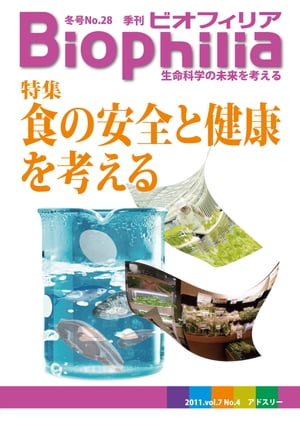 冬号No.28 季刊 ビオフィリア

Biophilia

生命科学の未来を考える

特集
食の安全と健康を考える

2011.vol.7 No.4 アドスリー